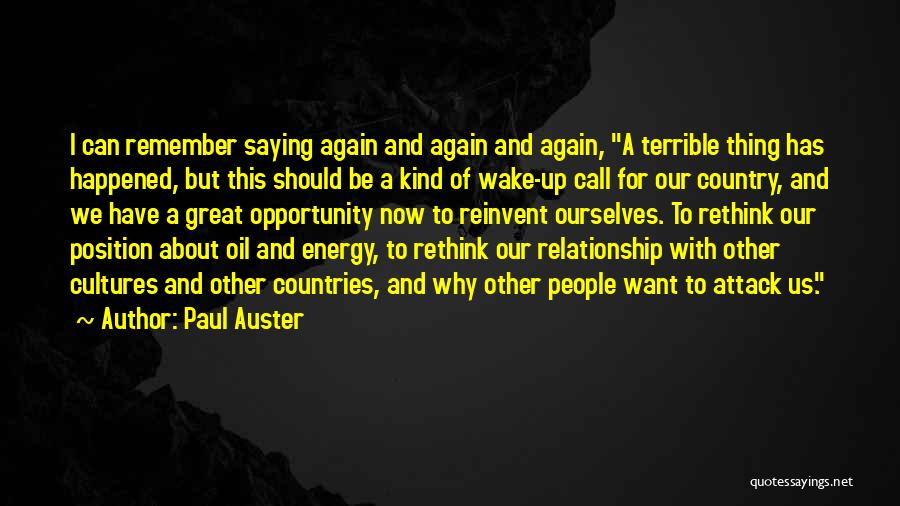 I can remember saying again and again and again, "A terrible thing has happened, but this should be a kind of wake-up call for our country, and we have a great opportunity now to reinvent ourselves. To rethink our position about oil and energy, to rethink our relationship with other cultures and other countries, and why other people want to attack us."
~ Author: Paul Auster

quotessayings.net